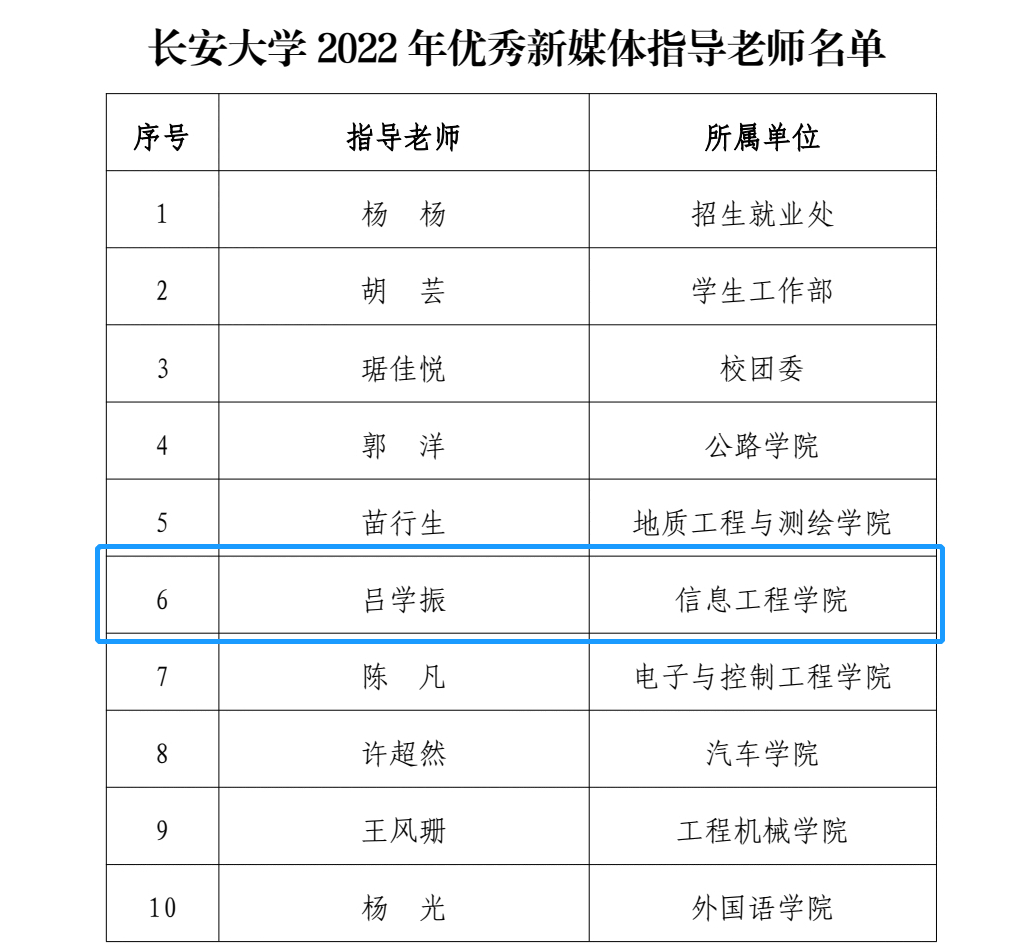 长安大学2022年优秀新媒体指导老师名单

| 序号 | 指导老师 | 所属单位 |
|---|---|---|
| 1 | 杨　杨 | 招生就业处 |
| 2 | 胡　芸 | 学生工作部 |
| 3 | 琚佳悦 | 校团委 |
| 4 | 郭　洋 | 公路学院 |
| 5 | 苗行生 | 地质工程与测绘学院 |
| 6 | 吕学振 | 信息工程学院 |
| 7 | 陈　凡 | 电子与控制工程学院 |
| 8 | 许超然 | 汽车学院 |
| 9 | 王风珊 | 工程机械学院 |
| 10 | 杨　光 | 外国语学院 |